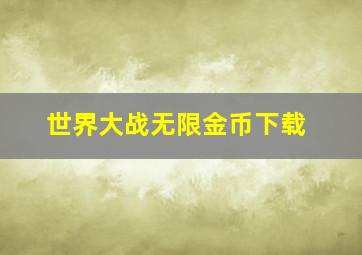 世界大战无限金币下载